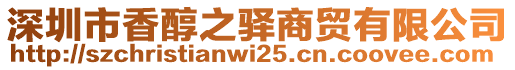 深圳市香醇之驿商贸有限公司
http://szchristianwi25.cn.coovee.com